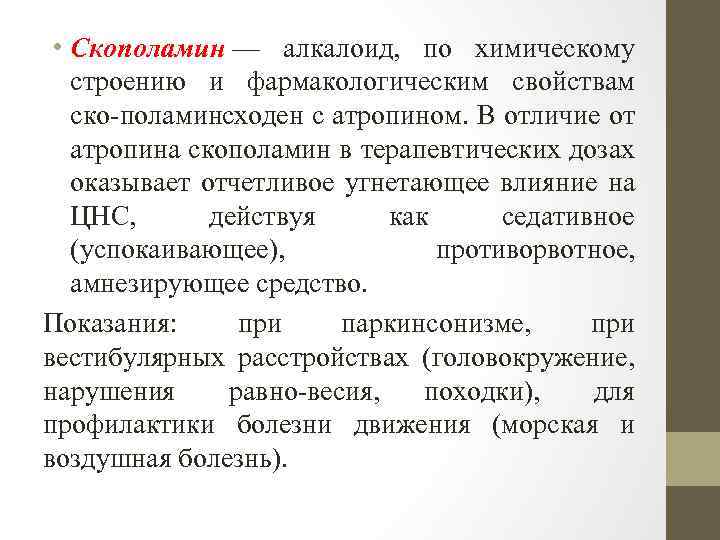 • Скополамин — алкалоид, по химическому строению и фармакологическим свойствам ско-поламинсходен с атропином. В отличие от атропина скополамин в терапевтических дозах оказывает отчетливое угнетающее влияние на ЦНС, действуя как седативное (успокаивающее), противорвотное, амнезирующее средство.

Показания: при паркинсонизме, при вестибулярных расстройствах (головокружение, нарушения равно-весия, походки), для профилактики болезни движения (морская и воздушная болезнь).